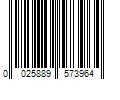 0 025889 573964